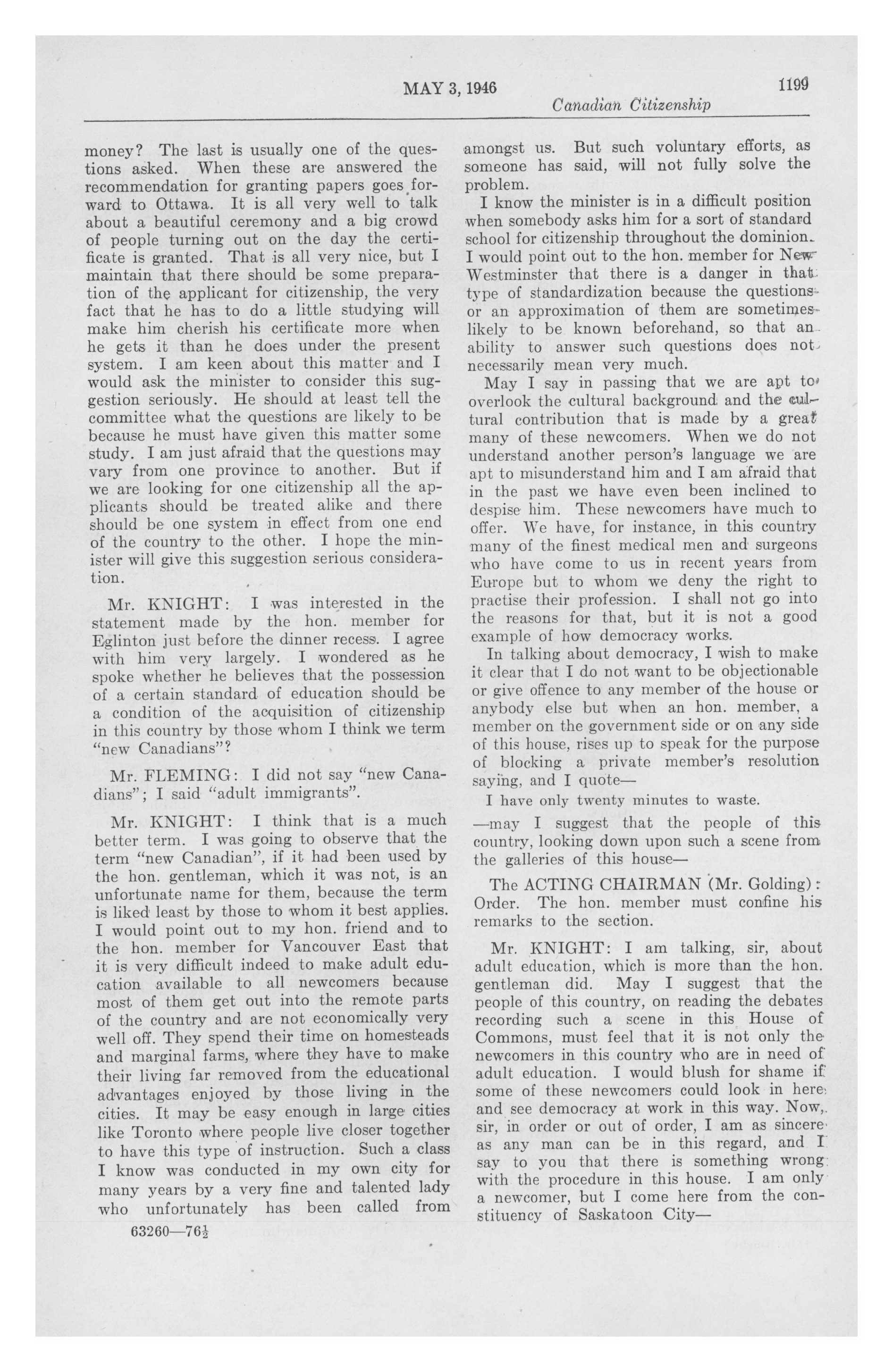 MAY 3, 1946 1199

Canadian Citizenship

money? The last is usually one of the questions asked. When these are answered the recommendation for granting papers goes forward to Ottawa. It is all very well to talk about a beautiful ceremony and a big crowd of people turning out on the day the certificate is granted. That is all very nice, but I maintain that there should be some preparation of the applicant for citizenship, the very fact that he has to do a little studying will make him cherish his certificate more when he gets it than he does under the present system. I am keen about this matter and I would ask the minister to consider this suggestion seriously. He should at least tell the committee what the questions are likely to be because he must have given this matter some study. I am just afraid that the questions may vary from one province to another. But if we are looking for one citizenship all the applicants should be treated alike and there should be one system in effect from one end of the country to the other. I hope the minister will give this suggestion serious consideration.

Mr. KNIGHT: I was interested in the statement made by the hon. member for Eglinton just before the dinner recess. I agree with him very largely. I wondered as he spoke whether he believes that the possession of a certain standard of education should be a condition of the acquisition of citizenship in this country by those whom I think we term "new Canadians"?

Mr. FLEMING: I did not say "new Canadians"; I said "adult immigrants".

Mr. KNIGHT: I think that is a much better term. I was going to observe that the term "new Canadian", if it had been used by the hon. gentleman, which it was not, is an unfortunate name for them, because the term is liked least by those to whom it best applies. I would point out to my hon. friend and to the hon. member for Vancouver East that it is very difficult indeed to make adult education available to all newcomers because most of them get out into the remote parts of the country and are not economically very well off. They spend their time on homesteads and marginal farms, where they have to make their living far removed from the educational advantages enjoyed by those living in the cities. It may be easy enough in large cities like Toronto where people live closer together to have this type of instruction. Such a class I know was conducted in my own city for many years by a very fine and talented lady who unfortunately has been called from

63260—76½

amongst us. But such voluntary efforts, as someone has said, will not fully solve the problem.

I know the minister is in a difficult position when somebody asks him for a sort of standard school for citizenship throughout the dominion. I would point out to the hon. member for New Westminster that there is a danger in that type of standardization because the questions or an approximation of them are sometimes likely to be known beforehand, so that an ability to answer such questions does not necessarily mean very much.

May I say in passing that we are apt to overlook the cultural background and the cultural contribution that is made by a great many of these newcomers. When we do not understand another person's language we are apt to misunderstand him and I am afraid that in the past we have even been inclined to despise him. These newcomers have much to offer. We have, for instance, in this country many of the finest medical men and surgeons who have come to us in recent years from Europe but to whom we deny the right to practise their profession. I shall not go into the reasons for that, but it is not a good example of how democracy works.

In talking about democracy, I wish to make it clear that I do not want to be objectionable or give offence to any member of the house or anybody else but when an hon. member, a member on the government side or on any side of this house, rises up to speak for the purpose of blocking a private member's resolution saying, and I quote—

I have only twenty minutes to waste.

—may I suggest that the people of this country, looking down upon such a scene from the galleries of this house—

The ACTING CHAIRMAN (Mr. Golding): Order. The hon. member must confine his remarks to the section.

Mr. KNIGHT: I am talking, sir, about adult education, which is more than the hon. gentleman did. May I suggest that the people of this country, on reading the debates recording such a scene in this House of Commons, must feel that it is not only the newcomers in this country who are in need of adult education. I would blush for shame if some of these newcomers could look in here and see democracy at work in this way. Now, sir, in order or out of order, I am as sincere as any man can be in this regard, and I say to you that there is something wrong with the procedure in this house. I am only a newcomer, but I come here from the constituency of Saskatoon City—